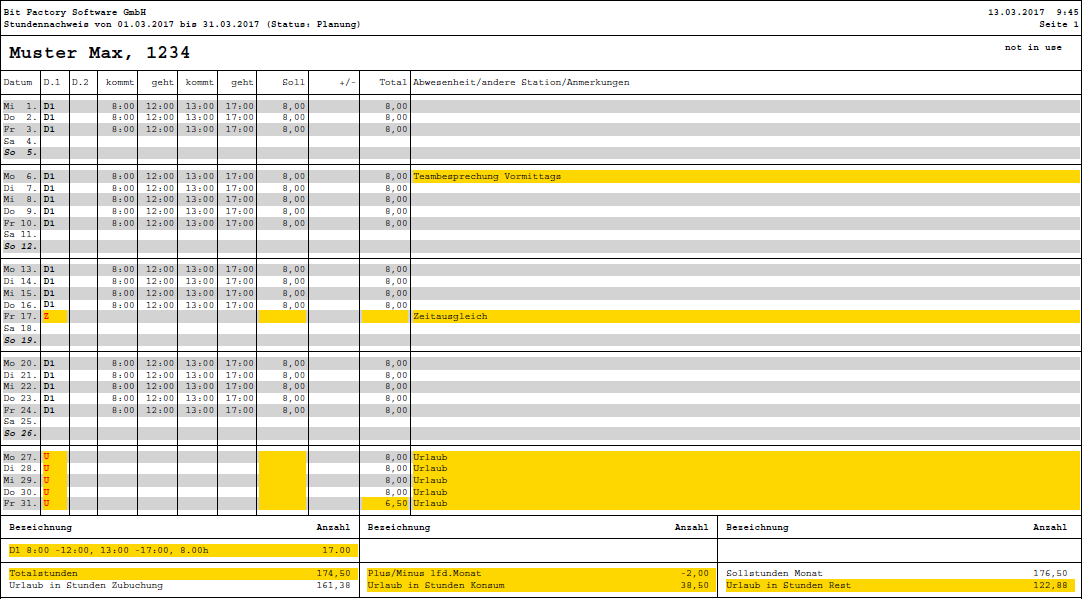 Bit Factory Software GmbH
Stundennachweis von 01.03.2017 bis 31.03.2017 (Status: Planung)

13.03.2017 9:45
Seite 1

Muster Max, 1234

not in use

| Datum | D.1 | D.2 | kommt | geht | kommt | geht | Soll | +/- | Total | Abwesenheit/andere Station/Anmerkungen |
|---|---|---|---|---|---|---|---|---|---|---|
| Mi 1. | D1 | | 8:00 | 12:00 | 13:00 | 17:00 | 8,00 | | 8,00 | |
| Do 2. | D1 | | 8:00 | 12:00 | 13:00 | 17:00 | 8,00 | | 8,00 | |
| Fr 3. | D1 | | 8:00 | 12:00 | 13:00 | 17:00 | 8,00 | | 8,00 | |
| Sa 4. | | | | | | | | | | |
| So 5. | | | | | | | | | | |
| Mo 6. | D1 | | 8:00 | 12:00 | 13:00 | 17:00 | 8,00 | | 8,00 | Teambesprechung Vormittags |
| Di 7. | D1 | | 8:00 | 12:00 | 13:00 | 17:00 | 8,00 | | 8,00 | |
| Mi 8. | D1 | | 8:00 | 12:00 | 13:00 | 17:00 | 8,00 | | 8,00 | |
| Do 9. | D1 | | 8:00 | 12:00 | 13:00 | 17:00 | 8,00 | | 8,00 | |
| Fr 10. | D1 | | 8:00 | 12:00 | 13:00 | 17:00 | 8,00 | | 8,00 | |
| Sa 11. | | | | | | | | | | |
| So 12. | | | | | | | | | | |
| Mo 13. | D1 | | 8:00 | 12:00 | 13:00 | 17:00 | 8,00 | | 8,00 | |
| Di 14. | D1 | | 8:00 | 12:00 | 13:00 | 17:00 | 8,00 | | 8,00 | |
| Mi 15. | D1 | | 8:00 | 12:00 | 13:00 | 17:00 | 8,00 | | 8,00 | |
| Do 16. | D1 | | 8:00 | 12:00 | 13:00 | 17:00 | 8,00 | | 8,00 | |
| Fr 17. | Z | | | | | | | | | Zeitausgleich |
| Sa 18. | | | | | | | | | | |
| So 19. | | | | | | | | | | |
| Mo 20. | D1 | | 8:00 | 12:00 | 13:00 | 17:00 | 8,00 | | 8,00 | |
| Di 21. | D1 | | 8:00 | 12:00 | 13:00 | 17:00 | 8,00 | | 8,00 | |
| Mi 22. | D1 | | 8:00 | 12:00 | 13:00 | 17:00 | 8,00 | | 8,00 | |
| Do 23. | D1 | | 8:00 | 12:00 | 13:00 | 17:00 | 8,00 | | 8,00 | |
| Fr 24. | D1 | | 8:00 | 12:00 | 13:00 | 17:00 | 8,00 | | 8,00 | |
| Sa 25. | | | | | | | | | | |
| So 26. | | | | | | | | | | |
| Mo 27. | U | | | | | | | | 8,00 | Urlaub |
| Di 28. | U | | | | | | | | 8,00 | Urlaub |
| Mi 29. | U | | | | | | | | 8,00 | Urlaub |
| Do 30. | U | | | | | | | | 8,00 | Urlaub |
| Fr 31. | U | | | | | | | | 6,50 | Urlaub |

| Bezeichnung | Anzahl | Bezeichnung | Anzahl | Bezeichnung | Anzahl |
|---|---|---|---|---|---|
| D1 8:00 -12:00, 13:00 -17:00, 8.00h | 17.00 | | | | |
| Totalstunden | 174,50 | Plus/Minus lfd.Monat | -2,00 | Sollstunden Monat | 176,50 |
| Urlaub in Stunden Zubuchung | 161,38 | Urlaub in Stunden Konsum | 38,50 | Urlaub in Stunden Rest | 122,88 |